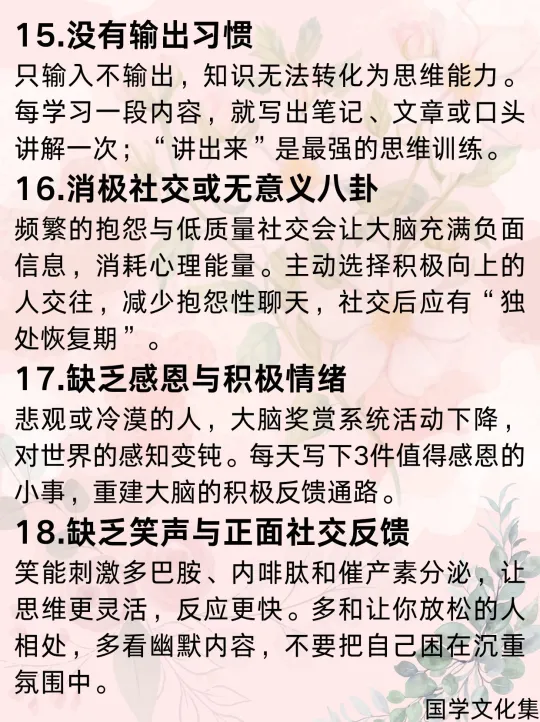 15.没有输出习惯

只输入不输出，知识无法转化为思维能力。每学习一段内容，就写出笔记、文章或口头讲解一次；“讲出来”是最强的思维训练。

16.消极社交或无意义八卦

频繁的抱怨与低质量社交会让大脑充满负面信息，消耗心理能量。主动选择积极向上的人交往，减少抱怨性聊天，社交后应有“独处恢复期”。

17.缺乏感恩与积极情绪

悲观或冷漠的人，大脑奖赏系统活动下降，对世界的感知变钝。每天写下3件值得感恩的小事，重建大脑的积极反馈通路。

18.缺乏笑声与正面社交反馈

笑能刺激多巴胺、内啡肽和催产素分泌，让思维更灵活，反应更快。多和让你放松的人相处，多看幽默内容，不要把自己困在沉重氛围中。

国学文化集